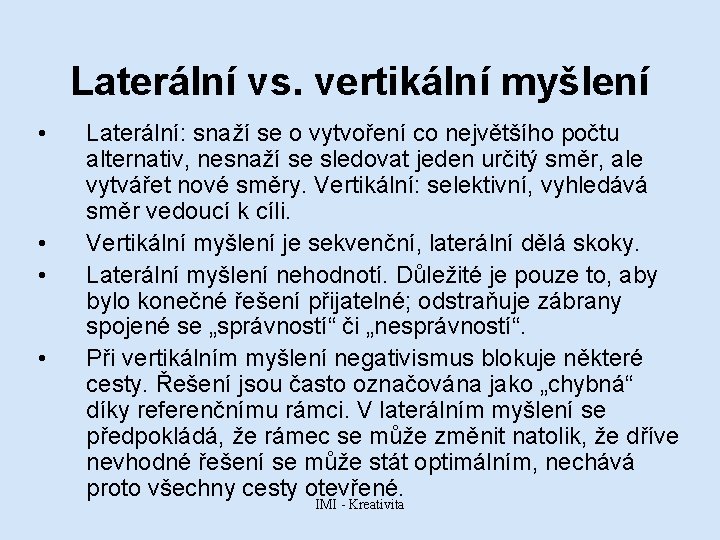 Laterální vs. vertikální myšlení

• Laterální: snaží se o vytvoření co největšího počtu alternativ, nesnaží se sledovat jeden určitý směr, ale vytvářet nové směry. Vertikální: selektivní, vyhledává směr vedoucí k cíli.

• Vertikální myšlení je sekvenční, laterální dělá skoky.

• Laterální myšlení nehodnotí. Důležité je pouze to, aby bylo konečné řešení přijatelné; odstraňuje zábrany spojené se „správností“ či „nesprávností“.

• Při vertikálním myšlení negativismus blokuje některé cesty. Řešení jsou často označována jako „chybná“ díky referenčnímu rámci. V laterálním myšlení se předpokládá, že rámec se může změnit natolik, že dříve nevhodné řešení se může stát optimálním, nechává proto všechny cesty otevřené.

IMI - Kreativita